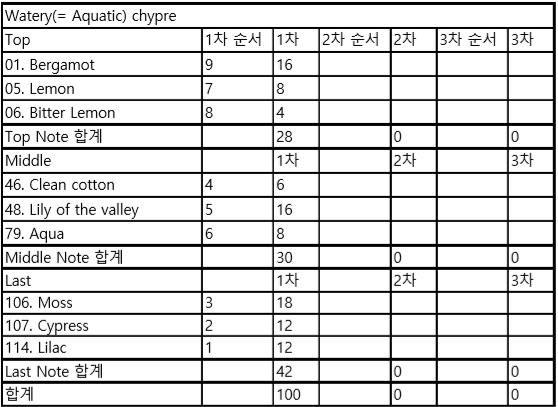 | Watery(= Aquatic) chypre | | | | | | |
|---|---|---|---|---|---|---|
| Top | 1차 순서 | 1차 | 2차 순서 | 2차 | 3차 순서 | 3차 |
| 01. Bergamot | 9 | 16 | | | | |
| 05. Lemon | 7 | 8 | | | | |
| 06. Bitter Lemon | 8 | 4 | | | | |
| Top Note 합계 | | 28 | | 0 | | 0 |
| Middle | | 1차 | | 2차 | | 3차 |
| 46. Clean cotton | 4 | 6 | | | | |
| 48. Lily of the valley | 5 | 16 | | | | |
| 79. Aqua | 6 | 8 | | | | |
| Middle Note 합계 | | 30 | | 0 | | 0 |
| Last | | 1차 | | 2차 | | 3차 |
| 106. Moss | 3 | 18 | | | | |
| 107. Cypress | 2 | 12 | | | | |
| 114. Lilac | 1 | 12 | | | | |
| Last Note 합계 | | 42 | | 0 | | 0 |
| 합계 | | 100 | | 0 | | 0 |